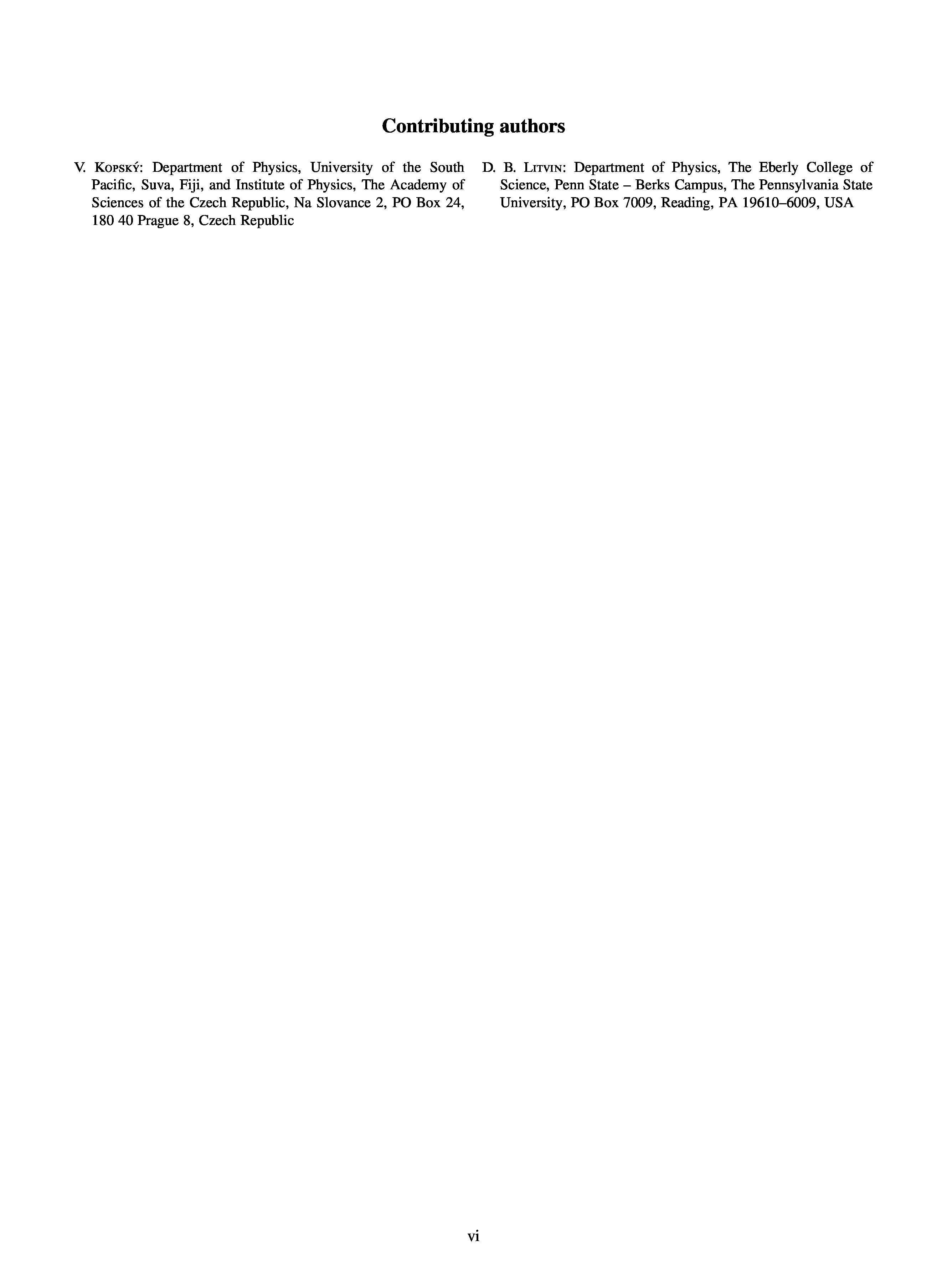 Contributing authors

V. Kopský: Department of Physics, University of the South Pacific, Suva, Fiji, and Institute of Physics, The Academy of Sciences of the Czech Republic, Na Slovance 2, PO Box 24, 180 40 Prague 8, Czech Republic

D. B. Litvin: Department of Physics, The Eberly College of Science, Penn State – Berks Campus, The Pennsylvania State University, PO Box 7009, Reading, PA 19610–6009, USA

vi